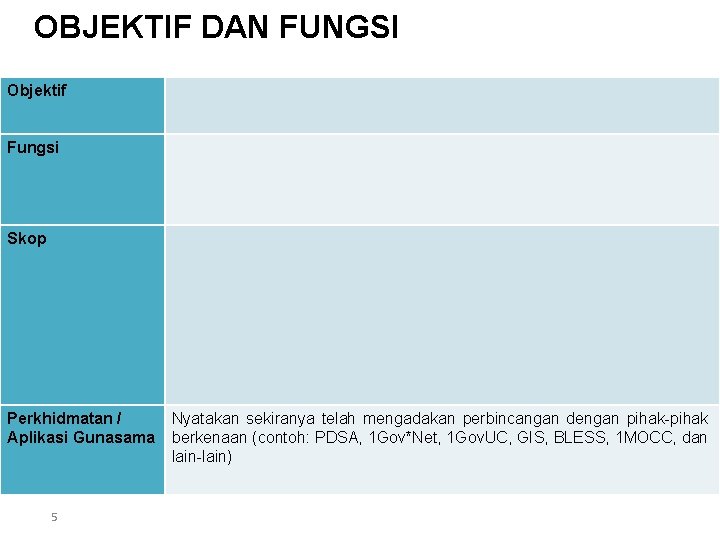 OBJEKTIF DAN FUNGSI

| Objektif | |
|---|---|
| Fungsi | |
| Skop | |
| Perkhidmatan / Aplikasi Gunasama | Nyatakan sekiranya telah mengadakan perbincangan dengan pihak-pihak berkenaan (contoh: PDSA, 1Gov*Net, 1GovUC, GIS, BLESS, 1MOCC, dan lain-lain) |

5